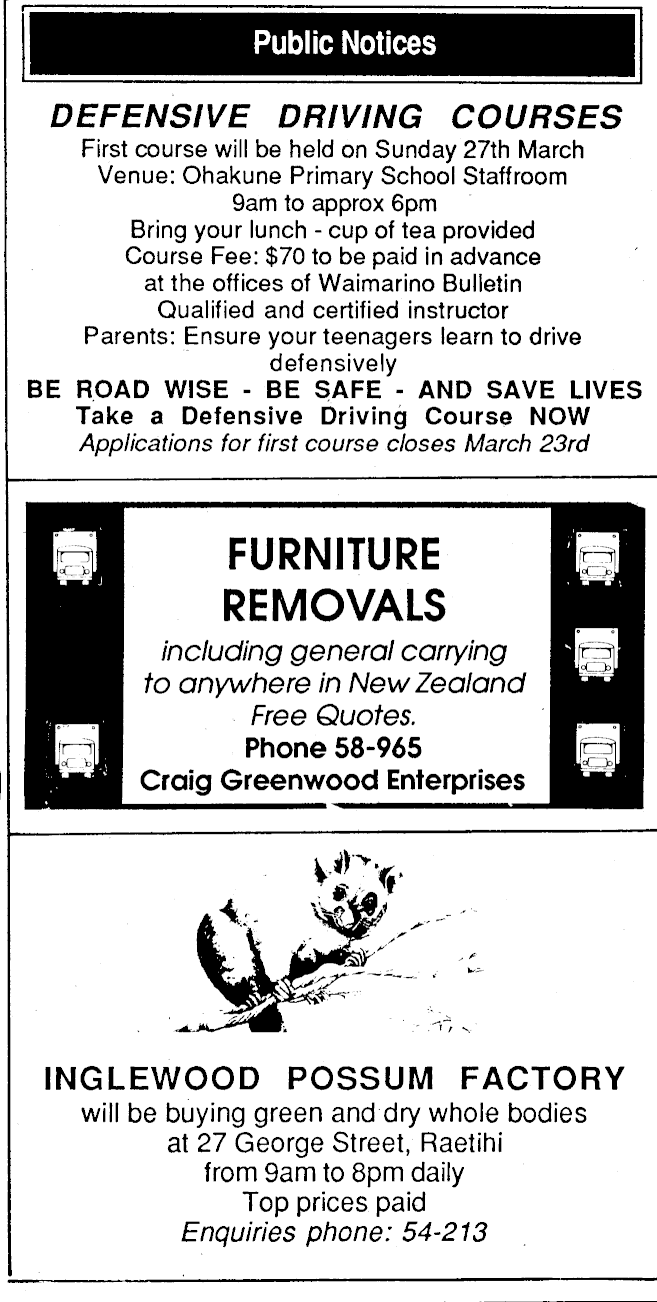 Public Notices

DEFENSIVE DRIVING COURSES

First course will be held on Sunday 27th March
Venue: Ohakune Primary School Staffroom
9am to approx 6pm
Bring your lunch - cup of tea provided
Course Fee: $70 to be paid in advance
at the offices of Waimarino Bulletin
Qualified and certified instructor
Parents: Ensure your teenagers learn to drive defensively

BE ROAD WISE - BE SAFE - AND SAVE LIVES
Take a Defensive Driving Course NOW
Applications for first course closes March 23rd

FURNITURE REMOVALS

including general carrying
to anywhere in New Zealand
Free Quotes.
Phone 58-965
Craig Greenwood Enterprises

INGLEWOOD POSSUM FACTORY

will be buying green and dry whole bodies
at 27 George Street, Raetihi
from 9am to 8pm daily
Top prices paid
Enquiries phone: 54-213